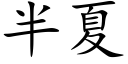 半夏